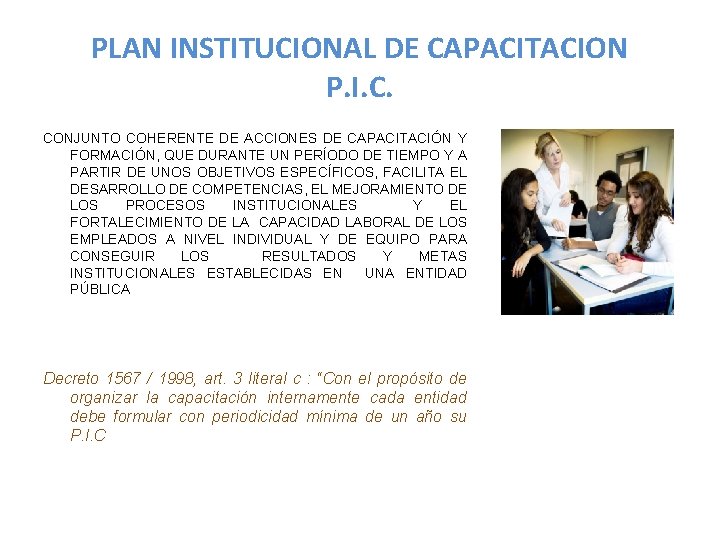 PLAN INSTITUCIONAL DE CAPACITACION
P.I.C.

CONJUNTO COHERENTE DE ACCIONES DE CAPACITACIÓN Y FORMACIÓN, QUE DURANTE UN PERÍODO DE TIEMPO Y A PARTIR DE UNOS OBJETIVOS ESPECÍFICOS, FACILITA EL DESARROLLO DE COMPETENCIAS, EL MEJORAMIENTO DE LOS PROCESOS INSTITUCIONALES Y EL FORTALECIMIENTO DE LA CAPACIDAD LABORAL DE LOS EMPLEADOS A NIVEL INDIVIDUAL Y DE EQUIPO PARA CONSEGUIR LOS RESULTADOS Y METAS INSTITUCIONALES ESTABLECIDAS EN UNA ENTIDAD PÚBLICA

Decreto 1567 / 1998, art. 3 literal c : "Con el propósito de organizar la capacitación internamente cada entidad debe formular con periodicidad mínima de un año su P.I.C